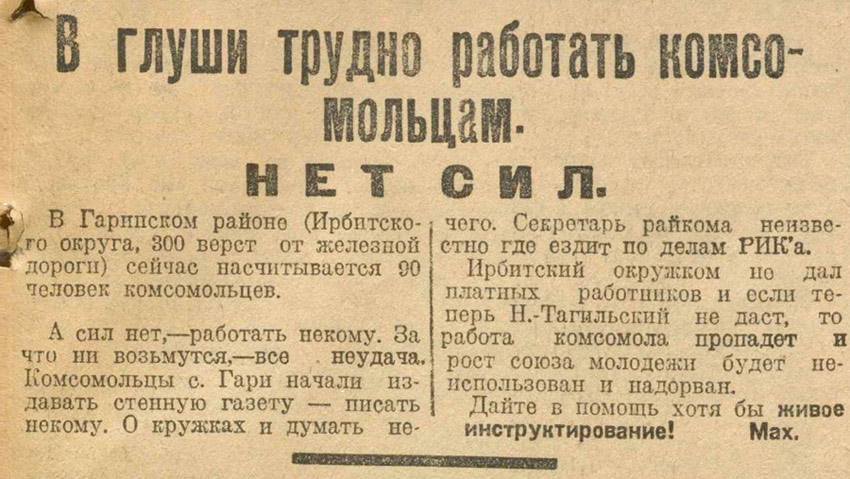 В глуши трудно работать комсомольцам.

НЕТ СИЛ.

В Гаринском районе (Ирбитского округа, 300 верст от железной дороги) сейчас насчитывается 90 человек комсомольцев.

А сил нет,—работать некому. За что ни возьмутся,—все неудача. Комсомольцы с. Гари начали издавать стенную газету — писать некому. О кружках и думать нечего. Секретарь райкома неизвестно где ездит по делам РИК'а.

Ирбитский окружком не дал платных работников и если теперь Н.-Тагильский не даст, то работа комсомола пропадет и рост союза молодежи будет неиспользован и надорван.

Дайте в помощь хотя бы живое инструктирование! Мах.